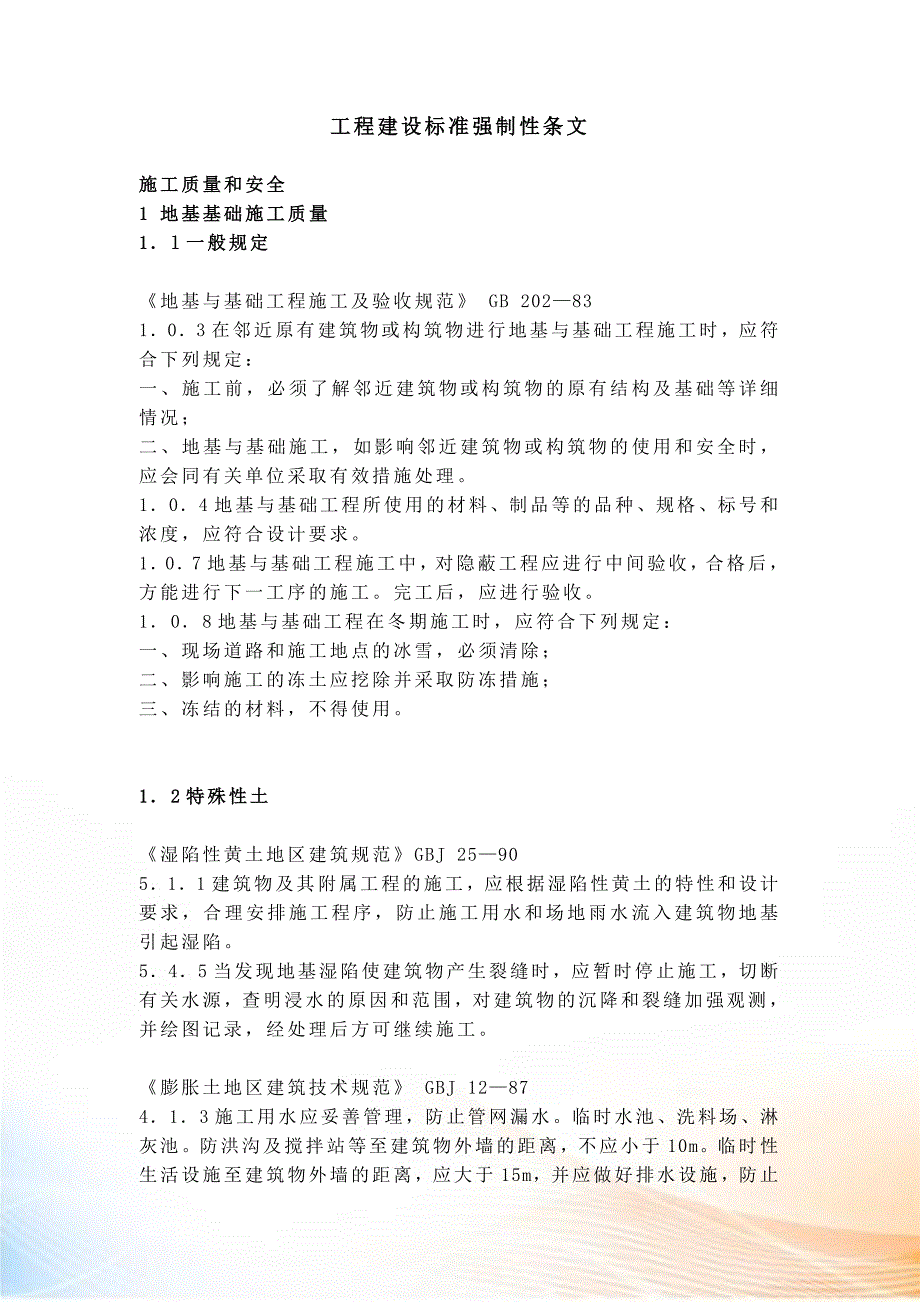 工程建设标准强制性条文

施工质量和安全
1 地基基础施工质量
1．1一般规定

《地基与基础工程施工及验收规范》 GB 202—83
1．0．3在邻近原有建筑物或构筑物进行地基与基础工程施工时，应符合下列规定：
一、施工前，必须了解邻近建筑物或构筑物的原有结构及基础等详细情况；
二、地基与基础施工，如影响邻近建筑物或构筑物的使用和安全时，应会同有关单位采取有效措施处理。
1．0．4地基与基础工程所使用的材料、制品等的品种、规格、标号和浓度，应符合设计要求。
1．0．7地基与基础工程施工中，对隐蔽工程应进行中间验收，合格后，方能进行下一工序的施工。完工后，应进行验收。
1．0．8地基与基础工程在冬期施工时，应符合下列规定：
一、现场道路和施工地点的冰雪，必须清除；
二、影响施工的冻土应挖除并采取防冻措施；
三、冻结的材料，不得使用。

1．2特殊性土

《湿陷性黄土地区建筑规范》GBJ 25—90
5．1．1建筑物及其附属工程的施工，应根据湿陷性黄土的特性和设计要求，合理安排施工程序，防止施工用水和场地雨水流入建筑物地基引起湿陷。
5．4．5当发现地基湿陷使建筑物产生裂缝时，应暂时停止施工，切断有关水源，查明浸水的原因和范围，对建筑物的沉降和裂缝加强观测，并绘图记录，经处理后方可继续施工。

《膨胀土地区建筑技术规范》 GBJ 12—87
4．1．3施工用水应妥善管理，防止管网漏水。临时水池、洗料场、淋灰池。防洪沟及搅拌站等至建筑物外墙的距离，不应小于10m。临时性生活设施至建筑物外墙的距离，应大于15m，并应做好排水设施，防止